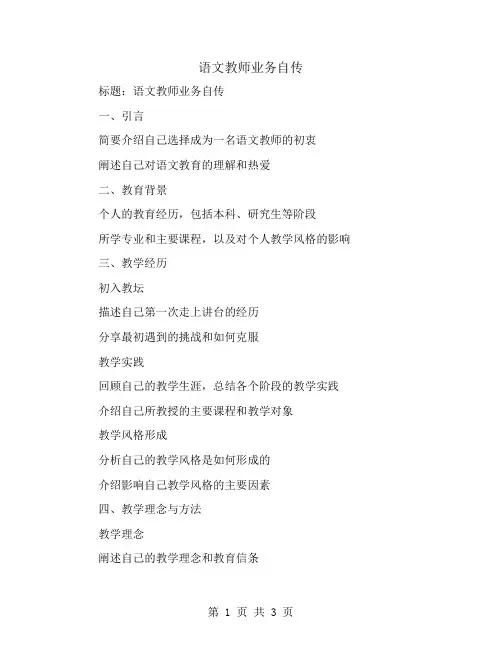 语文教师业务自传

标题：语文教师业务自传

一、引言

简要介绍自己选择成为一名语文教师的初衷

阐述自己对语文教育的理解和热爱

二、教育背景

个人的教育经历，包括本科、研究生等阶段

所学专业和主要课程，以及对个人教学风格的影响

三、教学经历

初入教坛

描述自己第一次走上讲台的经历

分享最初遇到的挑战和如何克服

教学实践

回顾自己的教学生涯，总结各个阶段的教学实践

介绍自己所教授的主要课程和教学对象

教学风格形成

分析自己的教学风格是如何形成的

介绍影响自己教学风格的主要因素

四、教学理念与方法

教学理念

阐述自己的教学理念和教育信条

第 1 页 共 3 页